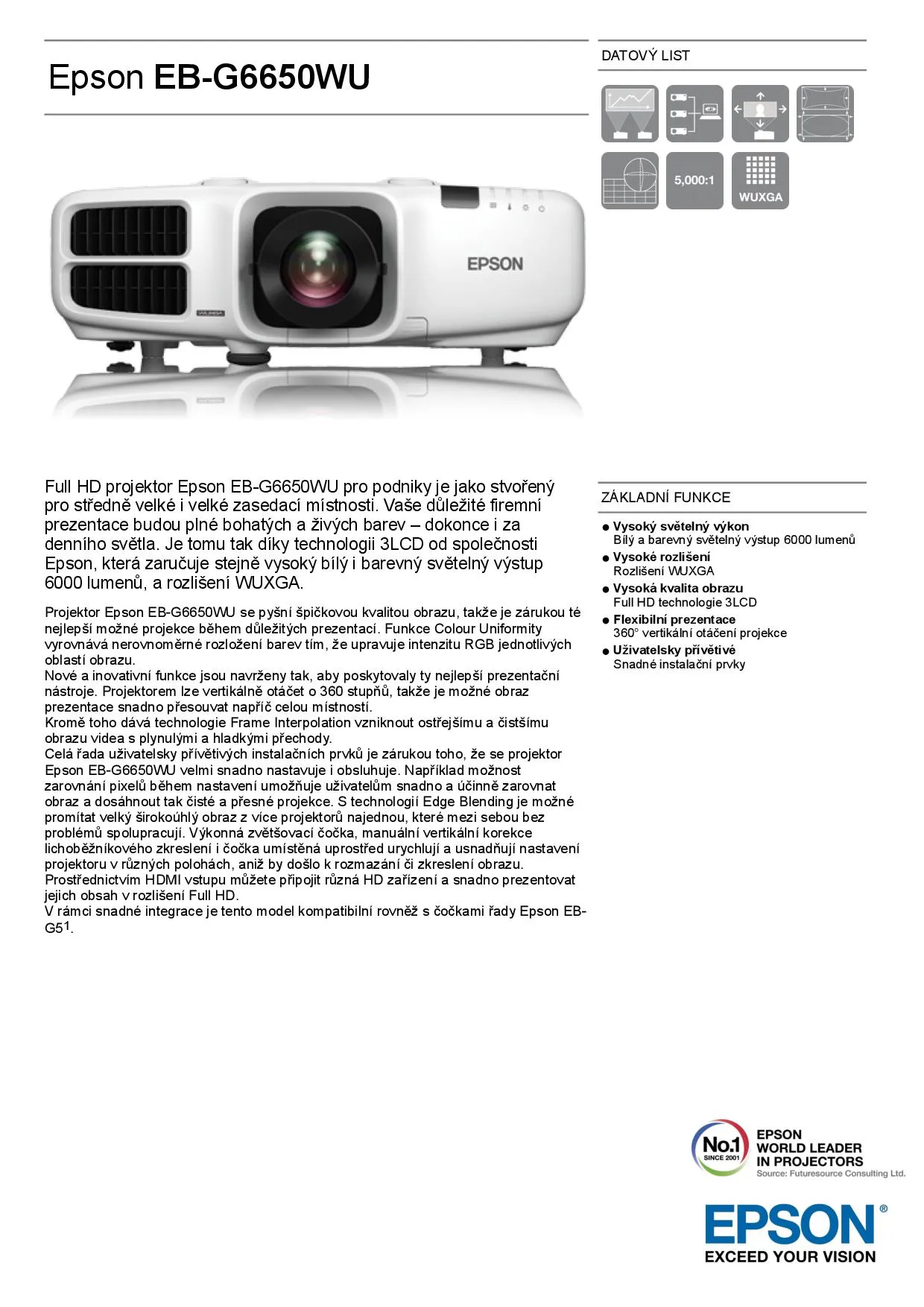 Epson EB-G6650WU

DATOVÝ LIST

5,000:1

WUXGA

EPSON

Full HD projektor Epson EB-G6650WU pro podniky je jako stvořený pro středně velké i velké zasedací místnosti. Vaše důležité firemní prezentace budou plné bohatých a živých barev – dokonce i za denního světla. Je tomu tak díky technologii 3LCD od společnosti Epson, která zaručuje stejně vysoký bílý i barevný světelný výstup 6000 lumenů, a rozlišení WUXGA.

Projektor Epson EB-G6650WU se pyšní špičkovou kvalitou obrazu, takže je zárukou té nejlepší možné projekce během důležitých prezentací. Funkce Colour Uniformity vyrovnává nerovnoměrné rozložení barev tím, že upravuje intenzitu RGB jednotlivých oblastí obrazu.
Nové a inovativní funkce jsou navrženy tak, aby poskytovaly ty nejlepší prezentační nástroje. Projektorem lze vertikálně otáčet o 360 stupňů, takže je možné obraz prezentace snadno přesouvat napříč celou místností.
Kromě toho dává technologie Frame Interpolation vzniknout ostřejšímu a čistšímu obrazu videa s plynulými a hladkými přechody.
Celá řada uživatelsky přívětivých instalačních prvků je zárukou toho, že se projektor Epson EB-G6650WU velmi snadno nastavuje i obsluhuje. Například možnost zarovnání pixelů během nastavení umožňuje uživatelům snadno a účinně zarovnat obraz a dosáhnout tak čisté a přesné projekce. S technologií Edge Blending je možné promítat velký širokoúhlý obraz z více projektorů najednou, které mezi sebou bez problémů spolupracují. Výkonná zvětšovací čočka, manuální vertikální korekce lichoběžníkového zkreslení i čočka umístěná uprostřed urychlují a usnadňují nastavení projektoru v různých polohách, aniž by došlo k rozmazání či zkreslení obrazu.
Prostřednictvím HDMI vstupu můžete připojit různá HD zařízení a snadno prezentovat jejich obsah v rozlišení Full HD.
V rámci snadné integrace je tento model kompatibilní rovněž s čočkami řady Epson EB-G5$^{1}$.

ZÁKLADNÍ FUNKCE

• Vysoký světelný výkon
Bílý a barevný světelný výstup 6000 lumenů
• Vysoké rozlišení
Rozlišení WUXGA
• Vysoká kvalita obrazu
Full HD technologie 3LCD
• Flexibilní prezentace
360° vertikální otáčení projekce
• Uživatelsky přívětivé
Snadné instalační prvky

No.1
SINCE 2001
EPSON
WORLD LEADER
IN PROJECTORS
Source: Futuresource Consulting Ltd.

EPSON®
EXCEED YOUR VISION